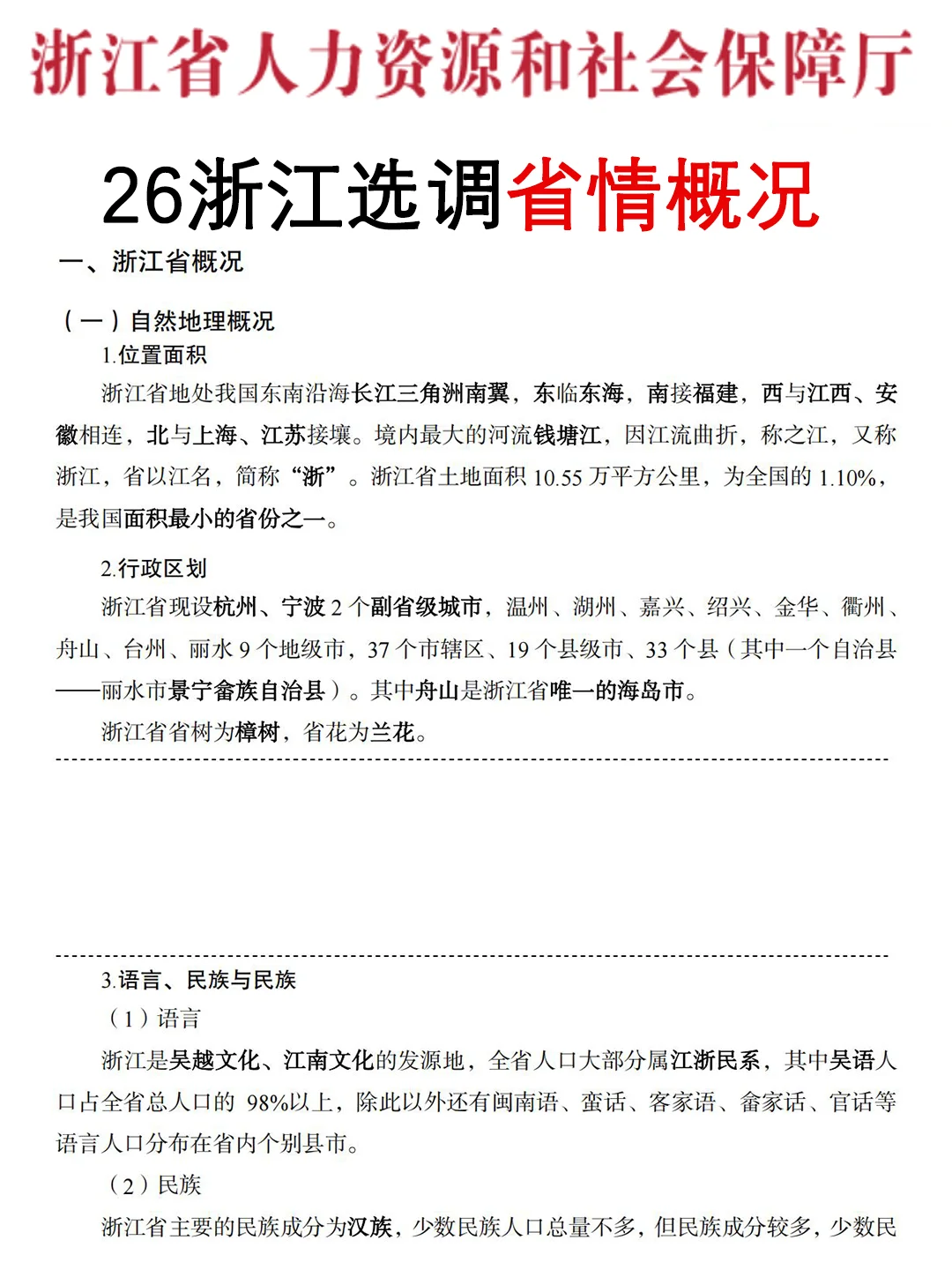 浙江省人力资源和社会保障厅

26浙江选调省情概况

一、浙江省概况

（一）自然地理概况

1.位置面积

浙江省地处我国东南沿海长江三角洲南翼，东临东海，南接福建，西与江西、安徽相连，北与上海、江苏接壤。境内最大的河流钱塘江，因江流曲折，称之江，又称浙江，省以江名，简称“浙”。浙江省土地面积 10.55 万平方公里，为全国的 1.10%，是我国面积最小的省份之一。

2.行政区划

浙江省现设杭州、宁波 2 个副省级城市，温州、湖州、嘉兴、绍兴、金华、衢州、舟山、台州、丽水 9 个地级市，37 个市辖区、19 个县级市、33 个县（其中一个自治县——丽水市景宁畲族自治县）。其中舟山是浙江省唯一的海岛市。

浙江省省树为樟树，省花为兰花。

3.语言、民族与民族

（1）语言

浙江是吴越文化、江南文化的发源地，全省人口大部分属江浙民系，其中吴语人口占全省总人口的 98%以上，除此以外还有闽南语、蛮话、客家语、畲家话、官话等语言人口分布在省内个别县市。

（2）民族

浙江省主要的民族成分为汉族，少数民族人口总量不多，但民族成分较多，少数民